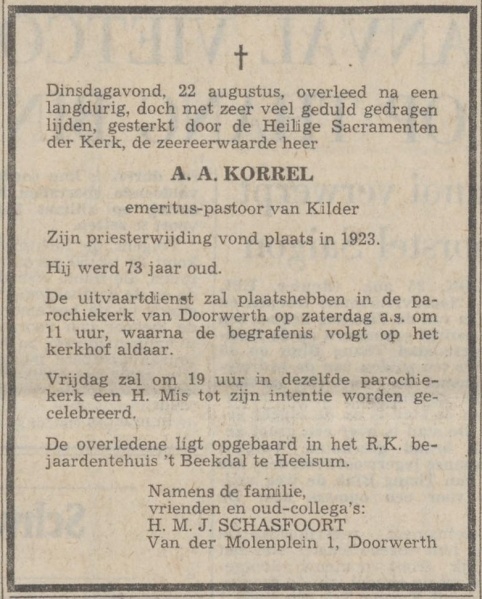 †

Dinsdagavond, 22 augustus, overleed na een langdurig, doch met zeer veel geduld gedragen lijden, gesterkt door de Heilige Sacramenten der Kerk, de zeereerwaarde heer

A. A. KORREL

emeritus-pastoor van Kilder

Zijn priesterwijding vond plaats in 1923.

Hij werd 73 jaar oud.

De uitvaartdienst zal plaatshebben in de parochiekerk van Doorwerth op zaterdag a.s. om 11 uur, waarna de begrafenis volgt op het kerkhof aldaar.

Vrijdag zal om 19 uur in dezelfde parochiekerk een H. Mis tot zijn intentie worden gecelebreerd.

De overledene ligt opgebaard in het R.K. bejaardentehuis 't Beekdal te Heelsum.

Namens de familie,
vrienden en oud-collega's:
H. M. J. SCHASFOORT
Van der Molenplein 1, Doorwerth